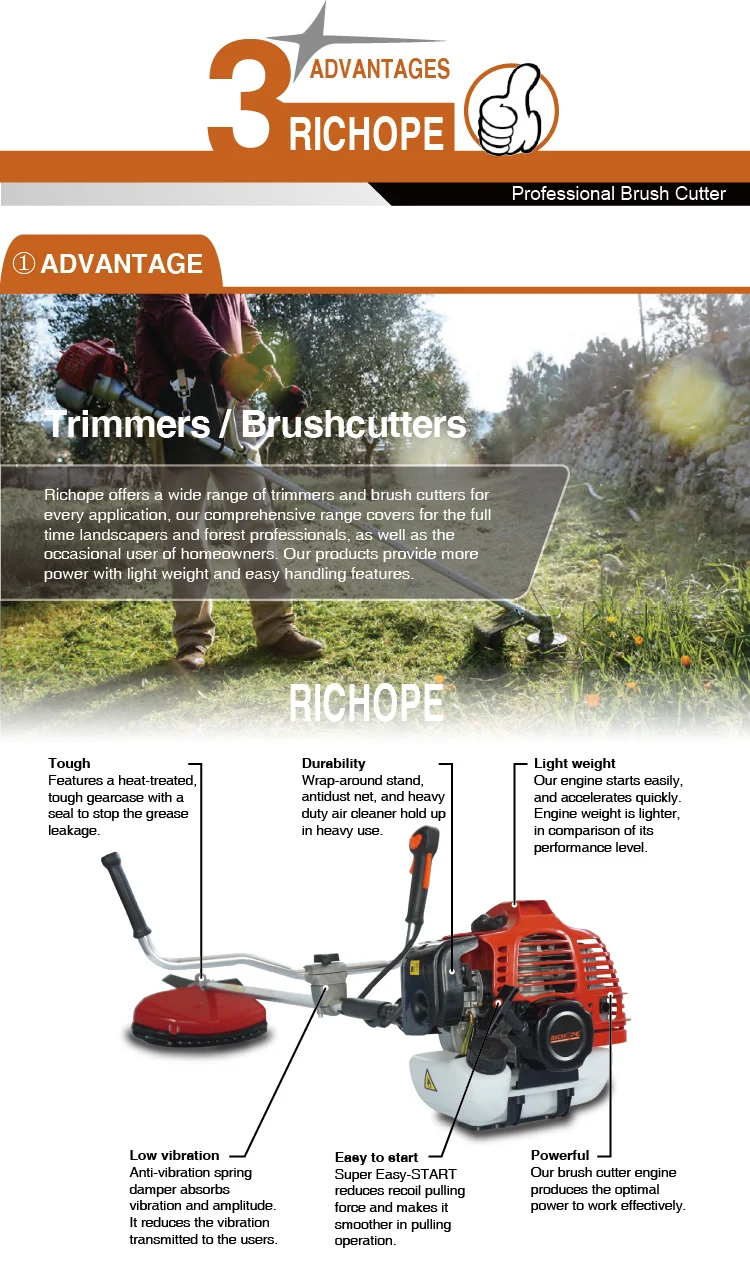 3 ADVANTAGES RICHOPE

Professional Brush Cutter

① ADVANTAGE

Trimmers / Brushcutters

Richope offers a wide range of trimmers and brush cutters for every application, our comprehensive range covers for the full time landscapers and forest professionals, as well as the occasional user of homeowners. Our products provide more power with light weight and easy handling features.

RICHOPE

Tough
Features a heat-treated, tough gearcase with a seal to stop the grease leakage.

Durability
Wrap-around stand, antidust net, and heavy duty air cleaner hold up in heavy use.

Light weight
Our engine starts easily, and accelerates quickly. Engine weight is lighter, in comparison of its performance level.

Low vibration
Anti-vibration spring damper absorbs vibration and amplitude. It reduces the vibration transmitted to the users.

Easy to start
Super Easy-START reduces recoil pulling force and makes it smoother in pulling operation.

Powerful
Our brush cutter engine produces the optimal power to work effectively.